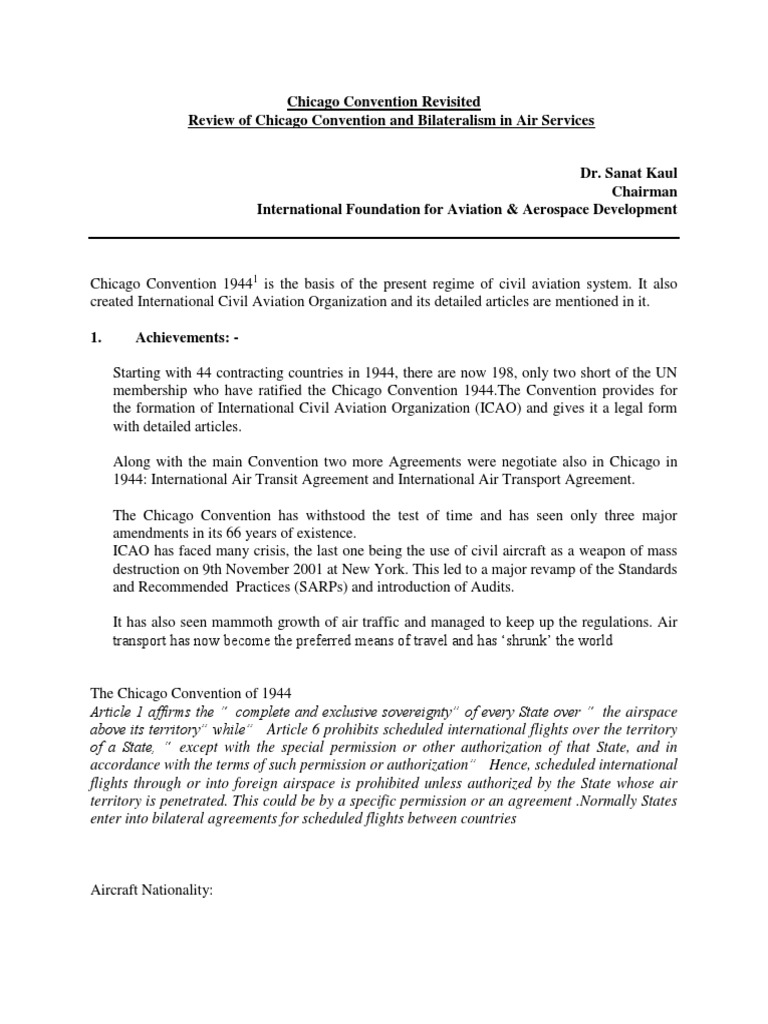 Chicago Convention Revisited
Review of Chicago Convention and Bilateralism in Air Services

Dr. Sanat Kaul
Chairman
International Foundation for Aviation & Aerospace Development

Chicago Convention 1944$^1$ is the basis of the present regime of civil aviation system. It also created International Civil Aviation Organization and its detailed articles are mentioned in it.

1. Achievements: -

Starting with 44 contracting countries in 1944, there are now 198, only two short of the UN membership who have ratified the Chicago Convention 1944.The Convention provides for the formation of International Civil Aviation Organization (ICAO) and gives it a legal form with detailed articles.

Along with the main Convention two more Agreements were negotiate also in Chicago in 1944: International Air Transit Agreement and International Air Transport Agreement.

The Chicago Convention has withstood the test of time and has seen only three major amendments in its 66 years of existence.
ICAO has faced many crisis, the last one being the use of civil aircraft as a weapon of mass destruction on 9th November 2001 at New York. This led to a major revamp of the Standards and Recommended Practices (SARPs) and introduction of Audits.

It has also seen mammoth growth of air traffic and managed to keep up the regulations. Air transport has now become the preferred means of travel and has 'shrunk' the world

The Chicago Convention of 1944
Article 1 affirms the " complete and exclusive sovereignty" of every State over " the airspace above its territory" while" Article 6 prohibits scheduled international flights over the territory of a State, " except with the special permission or other authorization of that State, and in accordance with the terms of such permission or authorization" Hence, scheduled international flights through or into foreign airspace is prohibited unless authorized by the State whose air territory is penetrated. This could be by a specific permission or an agreement .Normally States enter into bilateral agreements for scheduled flights between countries

Aircraft Nationality: